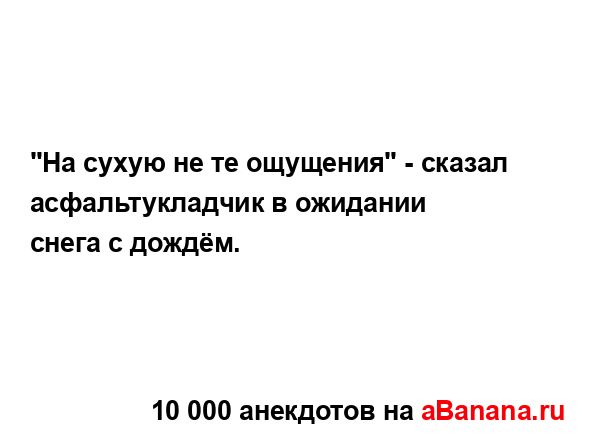 "На сухую не те ощущения" - сказал асфальтукладчик в ожидании снега с дождём.

10 000 анекдотов на aBanana.ru